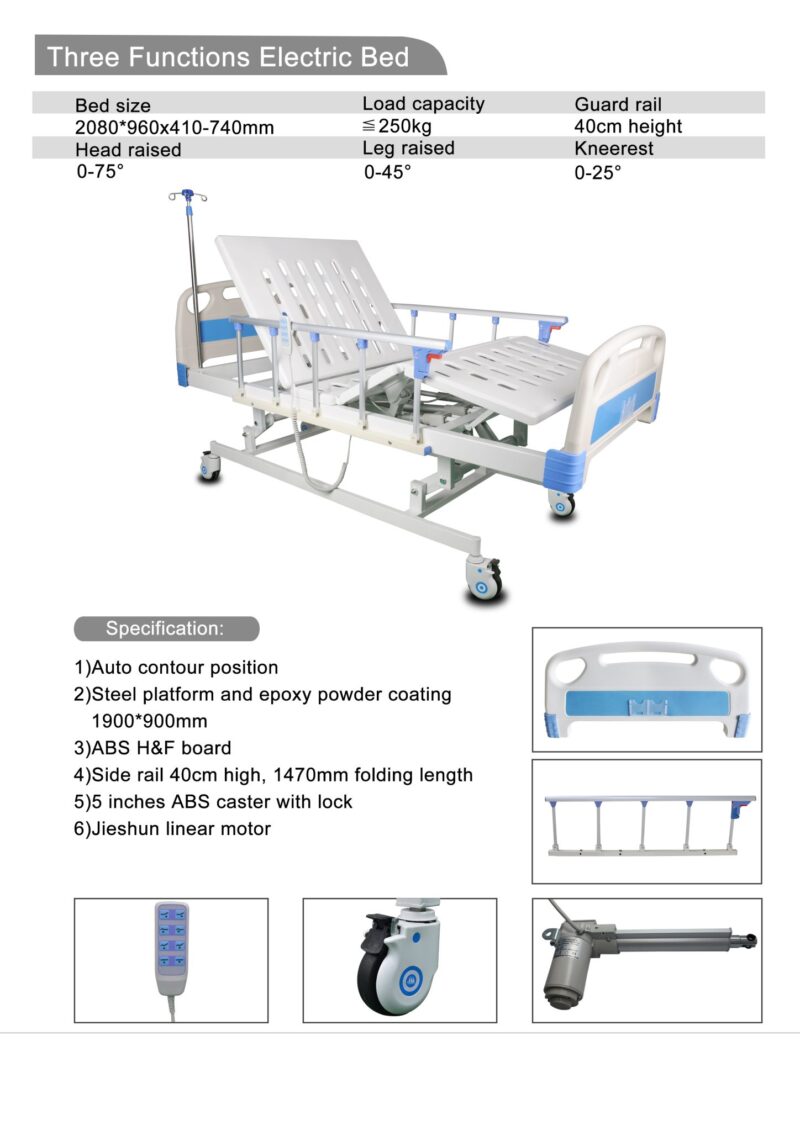 Three Functions Electric Bed

| Bed size | Load capacity | Guard rail |
|---|---|---|
| 2080*960x410-740mm | ≦250kg | 40cm height |
| Head raised | Leg raised | Kneerest |
| 0-75° | 0-45° | 0-25° |

Specification:

1)Auto contour position
2)Steel platform and epoxy powder coating 1900*900mm
3)ABS H&F board
4)Side rail 40cm high, 1470mm folding length
5)5 inches ABS caster with lock
6)Jieshun linear motor